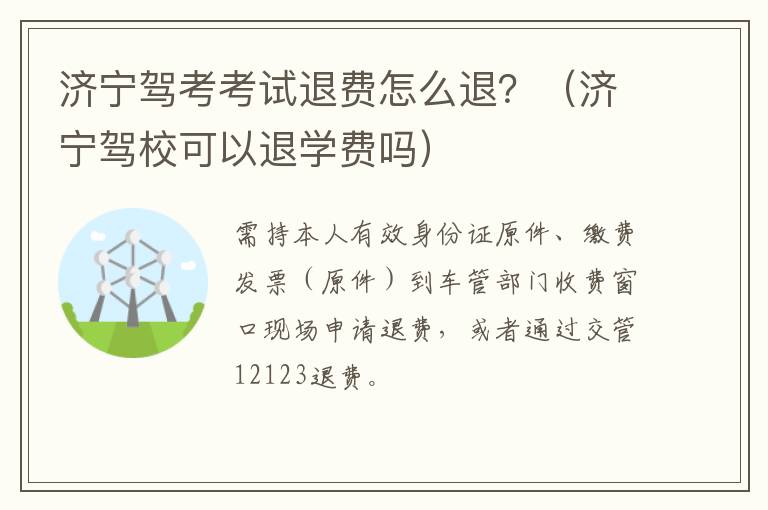 济宁驾考考试退费怎么退？（济宁驾校可以退学费吗）

需持本人有效身份证原件、缴费发票（原件）到车管部门收费窗口现场申请退费，或者通过交管12123退费。